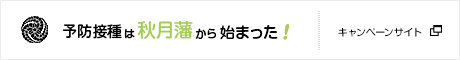 予防接種は秋月藩から始まった！

キャンペーンサイト